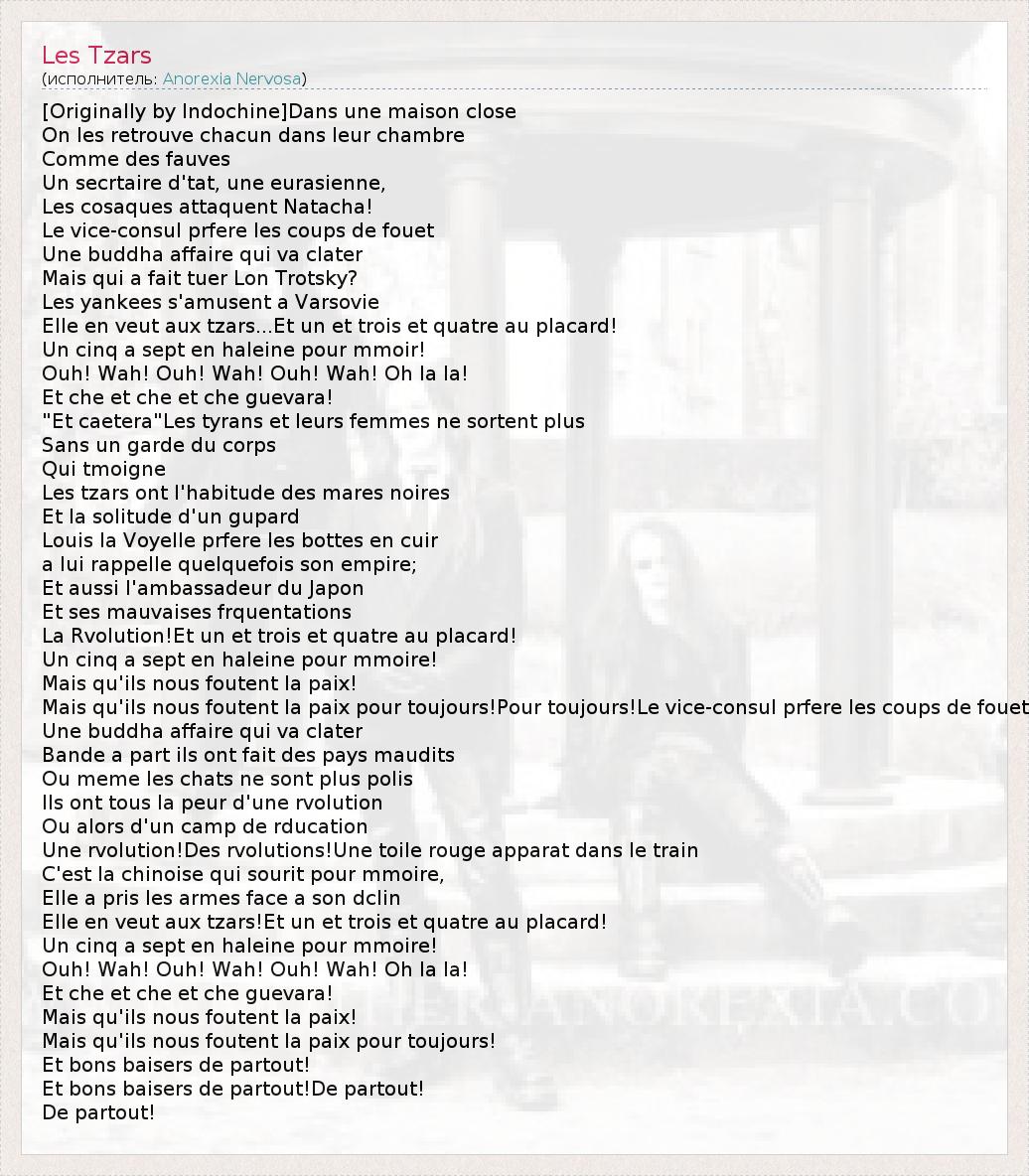 Les Tzars
(исполнитель: Anorexia Nervosa)

[Originally by Indochine]Dans une maison close
On les retrouve chacun dans leur chambre
Comme des fauves
Un secrtaire d'tat, une eurasienne,
Les cosaques attaquent Natacha!
Le vice-consul prfere les coups de fouet
Une buddha affaire qui va clater
Mais qui a fait tuer Lon Trotsky?
Les yankees s'amusent a Varsovie
Elle en veut aux tzars...Et un et trois et quatre au placard!
Un cinq a sept en haleine pour mmoir!
Ouh! Wah! Ouh! Wah! Ouh! Wah! Oh la la!
Et che et che et che guevara!
"Et caetera"Les tyrans et leurs femmes ne sortent plus
Sans un garde du corps
Qui tmoigne
Les tzars ont l'habitude des mares noires
Et la solitude d'un gupard
Louis la Voyelle prfere les bottes en cuir
a lui rappelle quelquefois son empire;
Et aussi l'ambassadeur du Japon
Et ses mauvaises frquentations
La Rvolution!Et un et trois et quatre au placard!
Un cinq a sept en haleine pour mmoire!
Mais qu'ils nous foutent la paix!
Mais qu'ils nous foutent la paix pour toujours!Pour toujours!Le vice-consul prfere les coups de fouet
Une buddha affaire qui va clater
Bande a part ils ont fait des pays maudits
Ou meme les chats ne sont plus polis
Ils ont tous la peur d'une rvolution
Ou alors d'un camp de rducation
Une rvolution!Des rvolutions!Une toile rouge apparat dans le train
C'est la chinoise qui sourit pour mmoire,
Elle a pris les armes face a son dclin
Elle en veut aux tzars!Et un et trois et quatre au placard!
Un cinq a sept en haleine pour mmoire!
Ouh! Wah! Ouh! Wah! Ouh! Wah! Oh la la!
Et che et che et che guevara!
Mais qu'ils nous foutent la paix!
Mais qu'ils nous foutent la paix pour toujours!
Et bons baisers de partout!
Et bons baisers de partout!De partout!
De partout!